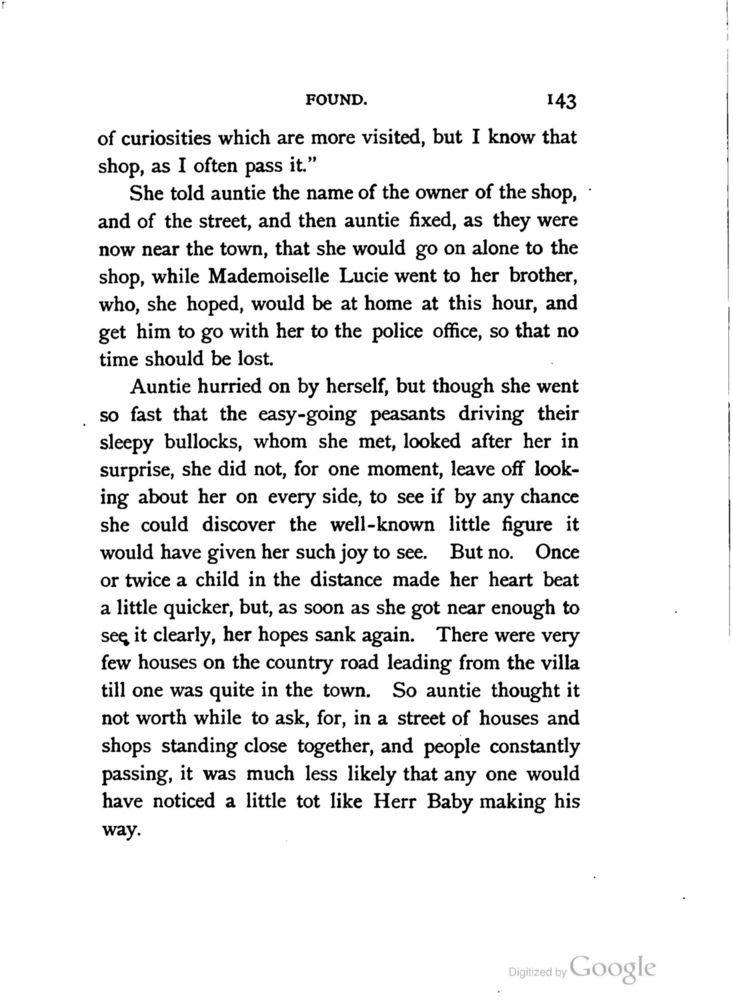 FOUND. 143

of curiosities which are more visited, but I know that shop, as I often pass it."

She told auntie the name of the owner of the shop, and of the street, and then auntie fixed, as they were now near the town, that she would go on alone to the shop, while Mademoiselle Lucie went to her brother, who, she hoped, would be at home at this hour, and get him to go with her to the police office, so that no time should be lost.

Auntie hurried on by herself, but though she went so fast that the easy-going peasants driving their sleepy bullocks, whom she met, looked after her in surprise, she did not, for one moment, leave off looking about her on every side, to see if by any chance she could discover the well-known little figure it would have given her such joy to see. But no. Once or twice a child in the distance made her heart beat a little quicker, but, as soon as she got near enough to see it clearly, her hopes sank again. There were very few houses on the country road leading from the villa till one was quite in the town. So auntie thought it not worth while to ask, for, in a street of houses and shops standing close together, and people constantly passing, it was much less likely that any one would have noticed a little tot like Herr Baby making his way.

Digitized by Google